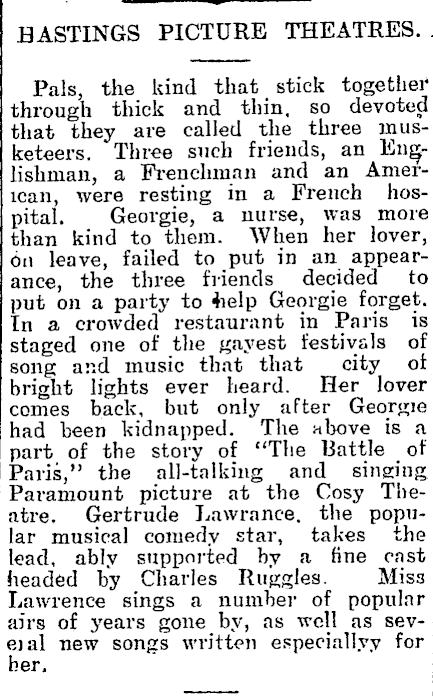 HASTINGS PICTURE THEATRES.

Pals, the kind that stick together through thick and thin, so devoted that they are called the three musketeers. Three such friends, an Englishman, a Frenchman and an American, were resting in a French hospital. Georgie, a nurse, was more than kind to them. When her lover, on leave, failed to put in an appearance, the three friends decided to put on a party to help Georgie forget. In a crowded restaurant in Paris is staged one of the gayest festivals of song and music that that city of bright lights ever heard. Her lover comes back, but only after Georgie had been kidnapped. The above is a part of the story of "The Battle of Paris," the all-talking and singing Paramount picture at the Cosy Theatre. Gertrude Lawrance, the popular musical comedy star, takes the lead, ably supported by a fine cast headed by Charles Ruggles. Miss Lawrence sings a number of popular airs of years gone by, as well as several new songs written especiallyy for her.